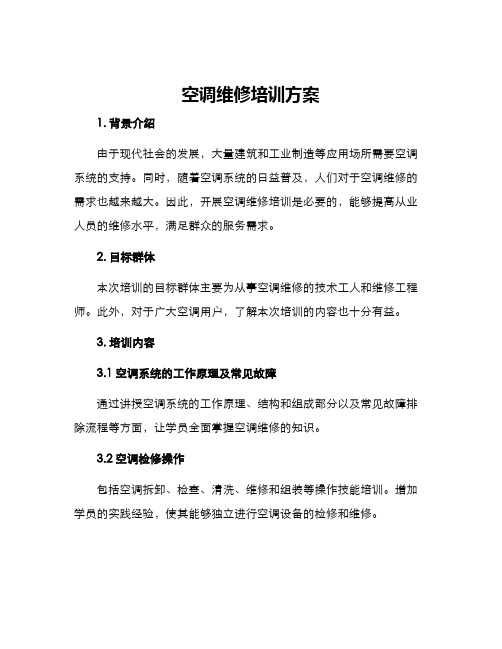 空调维修培训方案

1. 背景介绍

由于现代社会的发展，大量建筑和工业制造等应用场所需要空调系统的支持。同时，随着空调系统的日益普及，人们对于空调维修的需求也越来越大。因此，开展空调维修培训是必要的，能够提高从业人员的维修水平，满足群众的服务需求。

2. 目标群体

本次培训的目标群体主要为从事空调维修的技术工人和维修工程师。此外，对于广大空调用户，了解本次培训的内容也十分有益。

3. 培训内容

3.1 空调系统的工作原理及常见故障

通过讲授空调系统的工作原理、结构和组成部分以及常见故障排除流程等方面，让学员全面掌握空调维修的知识。

3.2 空调检修操作

包括空调拆卸、检查、清洗、维修和组装等操作技能培训。增加学员的实践经验，使其能够独立进行空调设备的检修和维修。